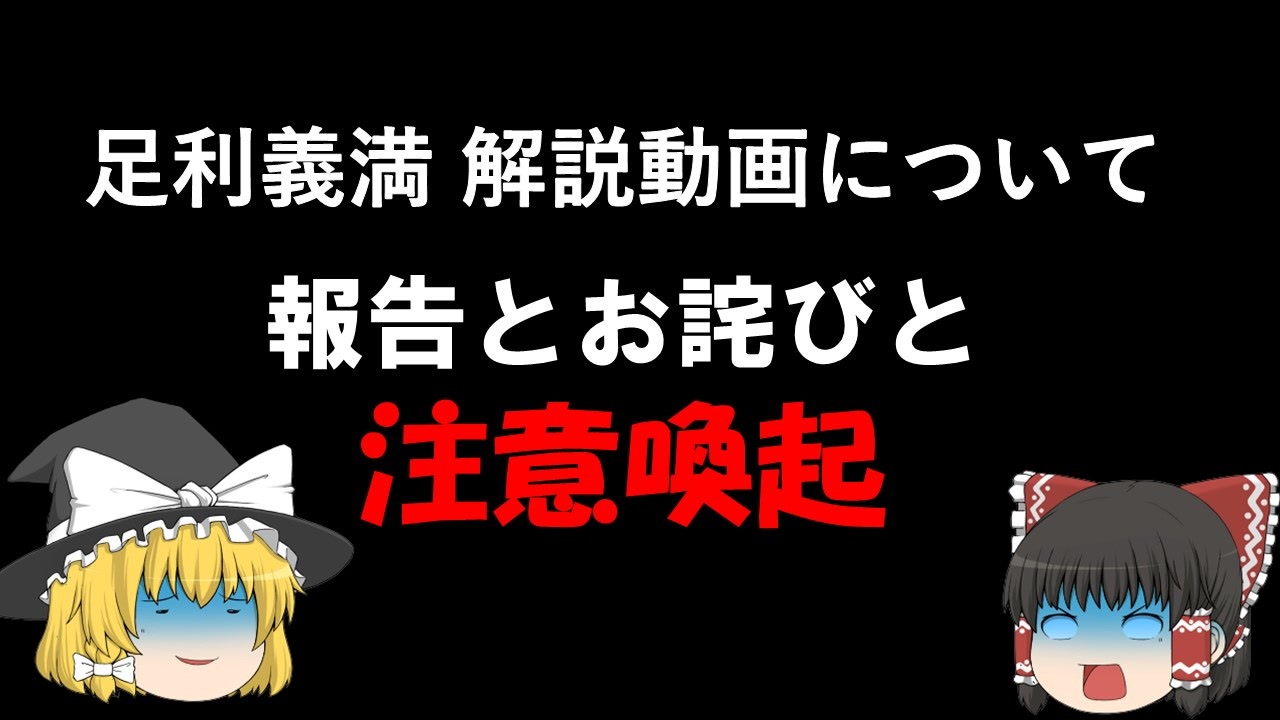 足利義満 解説動画について

報告とお詫びと

注意喚起